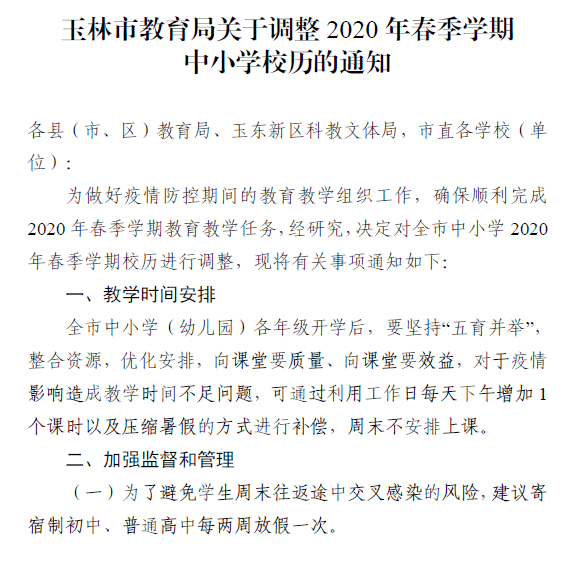 玉林市教育局关于调整 2020 年春季学期中小学校历的通知

各县（市、区）教育局、玉东新区科教文体局，市直各学校（单位）：

为做好疫情防控期间的教育教学组织工作，确保顺利完成 2020 年春季学期教育教学任务，经研究，决定对全市中小学 2020 年春季学期校历进行调整，现将有关事项通知如下：

一、教学时间安排

全市中小学（幼儿园）各年级开学后，要坚持“五育并举”，整合资源，优化安排，向课堂要质量、向课堂要效益，对于疫情影响造成教学时间不足问题，可通过利用工作日每天下午增加 1 个课时以及压缩暑假的方式进行补偿，周末不安排上课。

二、加强监督和管理

（一）为了避免学生周末往返途中交叉感染的风险，建议寄宿制初中、普通高中每两周放假一次。